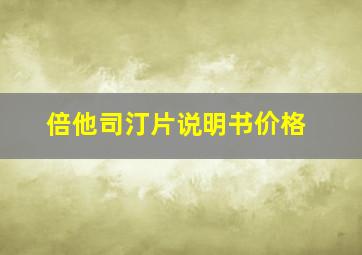 倍他司汀片说明书价格